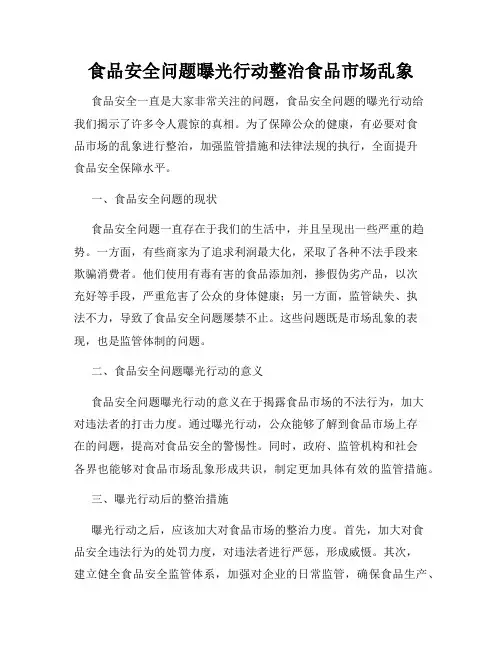 食品安全问题曝光行动整治食品市场乱象

食品安全一直是大家非常关注的问题，食品安全问题的曝光行动给我们揭示了许多令人震惊的真相。为了保障公众的健康，有必要对食品市场的乱象进行整治，加强监管措施和法律法规的执行，全面提升食品安全保障水平。

一、食品安全问题的现状

食品安全问题一直存在于我们的生活中，并且呈现出一些严重的趋势。一方面，有些商家为了追求利润最大化，采取了各种不法手段来欺骗消费者。他们使用有毒有害的食品添加剂，掺假伪劣产品，以次充好等手段，严重危害了公众的身体健康；另一方面，监管缺失、执法不力，导致了食品安全问题屡禁不止。这些问题既是市场乱象的表现，也是监管体制的问题。

二、食品安全问题曝光行动的意义

食品安全问题曝光行动的意义在于揭露食品市场的不法行为，加大对违法者的打击力度。通过曝光行动，公众能够了解到食品市场上存在的问题，提高对食品安全的警惕性。同时，政府、监管机构和社会各界也能够对食品市场乱象形成共识，制定更加具体有效的监管措施。

三、曝光行动后的整治措施

曝光行动之后，应该加大对食品市场的整治力度。首先，加大对食品安全违法行为的处罚力度，对违法者进行严惩，形成威慑。其次，建立健全食品安全监管体系，加强对企业的日常监管，确保食品生产、